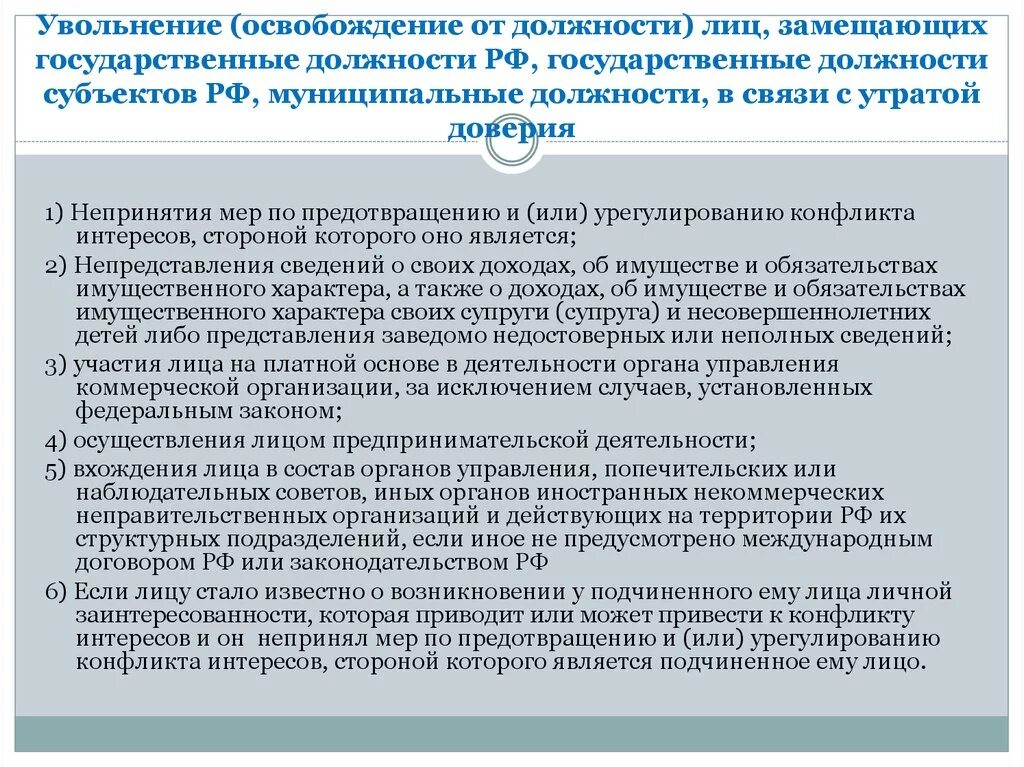 Увольнение (освобождение от должности) лиц, замещающих государственные должности РФ, государственные должности субъектов РФ, муниципальные должности, в связи с утратой доверия

1) Непринятия мер по предотвращению и (или) урегулированию конфликта интересов, стороной которого оно является;

2) Непредставления сведений о своих доходах, об имуществе и обязательствах имущественного характера, а также о доходах, об имуществе и обязательствах имущественного характера своих супруги (супруга) и несовершеннолетних детей либо представления заведомо недостоверных или неполных сведений;

3) участия лица на платной основе в деятельности органа управления коммерческой организации, за исключением случаев, установленных федеральным законом;

4) осуществления лицом предпринимательской деятельности;

5) вхождения лица в состав органов управления, попечительских или наблюдательных советов, иных органов иностранных некоммерческих неправительственных организаций и действующих на территории РФ их структурных подразделений, если иное не предусмотрено международным договором РФ или законодательством РФ

6) Если лицу стало известно о возникновении у подчиненного ему лица личной заинтересованности, которая приводит или может привести к конфликту интересов и он непринял мер по предотвращению и (или) урегулированию конфликта интересов, стороной которого является подчиненное ему лицо.